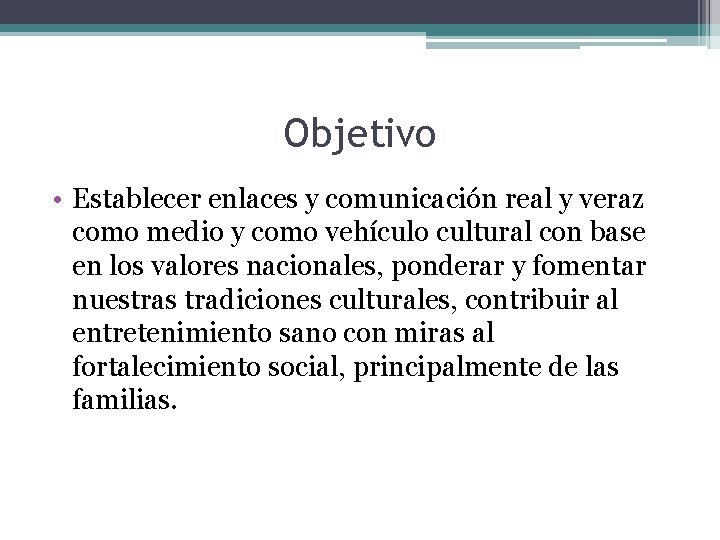 Objetivo

• Establecer enlaces y comunicación real y veraz como medio y como vehículo cultural con base en los valores nacionales, ponderar y fomentar nuestras tradiciones culturales, contribuir al entretenimiento sano con miras al fortalecimiento social, principalmente de las familias.